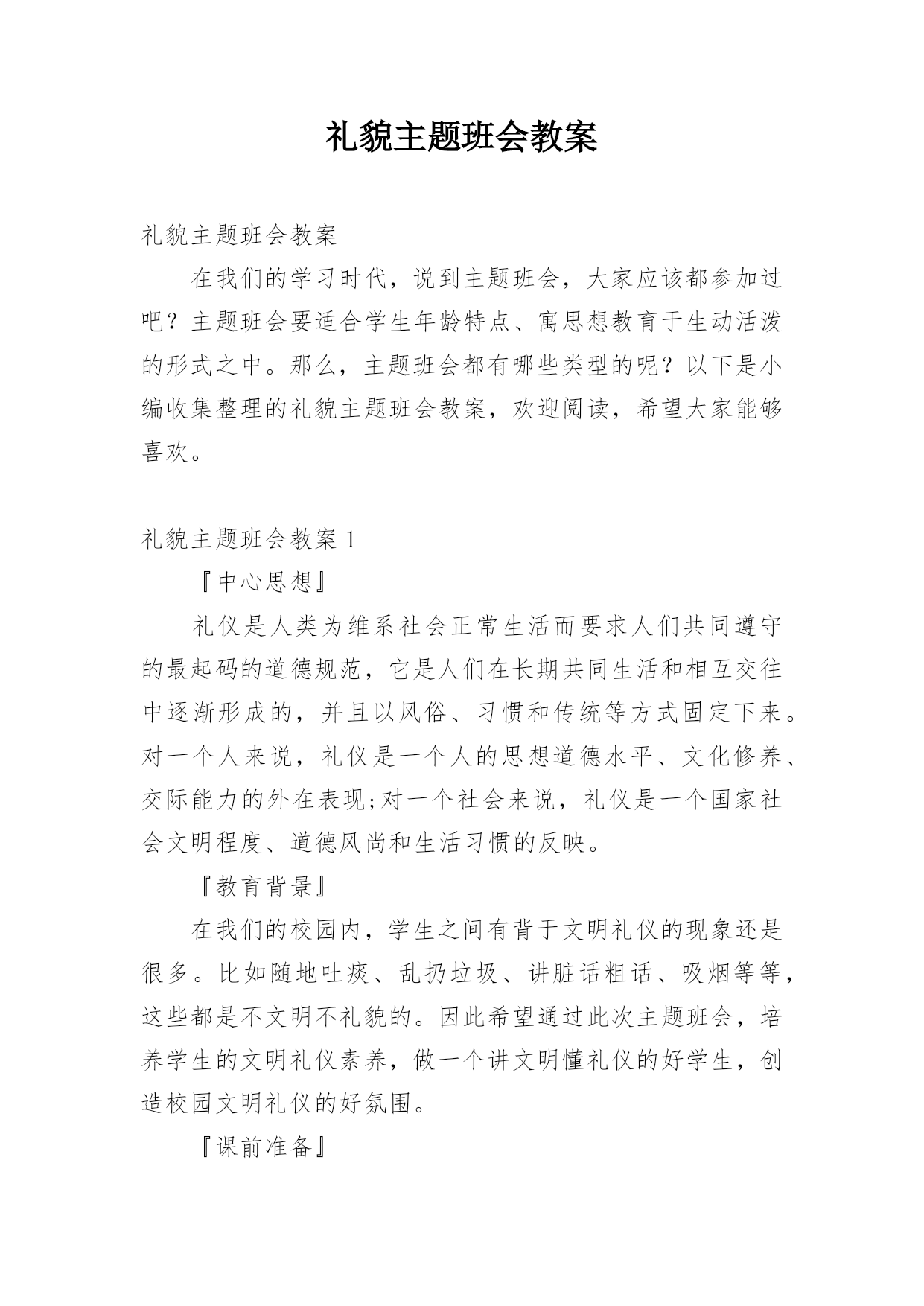 礼貌主题班会教案

礼貌主题班会教案

在我们的学习时代，说到主题班会，大家应该都参加过吧？主题班会要适合学生年龄特点、寓思想教育于生动活泼的形式之中。那么，主题班会都有哪些类型的呢？以下是小编收集整理的礼貌主题班会教案，欢迎阅读，希望大家能够喜欢。

礼貌主题班会教案 1

『中心思想』

礼仪是人类为维系社会正常生活而要求人们共同遵守的最起码的道德规范，它是人们在长期共同生活和相互交往中逐渐形成的，并且以风俗、习惯和传统等方式固定下来。对一个人来说，礼仪是一个人的思想道德水平、文化修养、交际能力的外在表现;对一个社会来说，礼仪是一个国家社会文明程度、道德风尚和生活习惯的反映。

『教育背景』

在我们的校园内，学生之间有背于文明礼仪的现象还是很多。比如随地吐痰、乱扔垃圾、讲脏话粗话、吸烟等等，这些都是不文明不礼貌的。因此希望通过此次主题班会，培养学生的文明礼仪素养，做一个讲文明懂礼仪的好学生，创造校园文明礼仪的好氛围。

『课前准备』